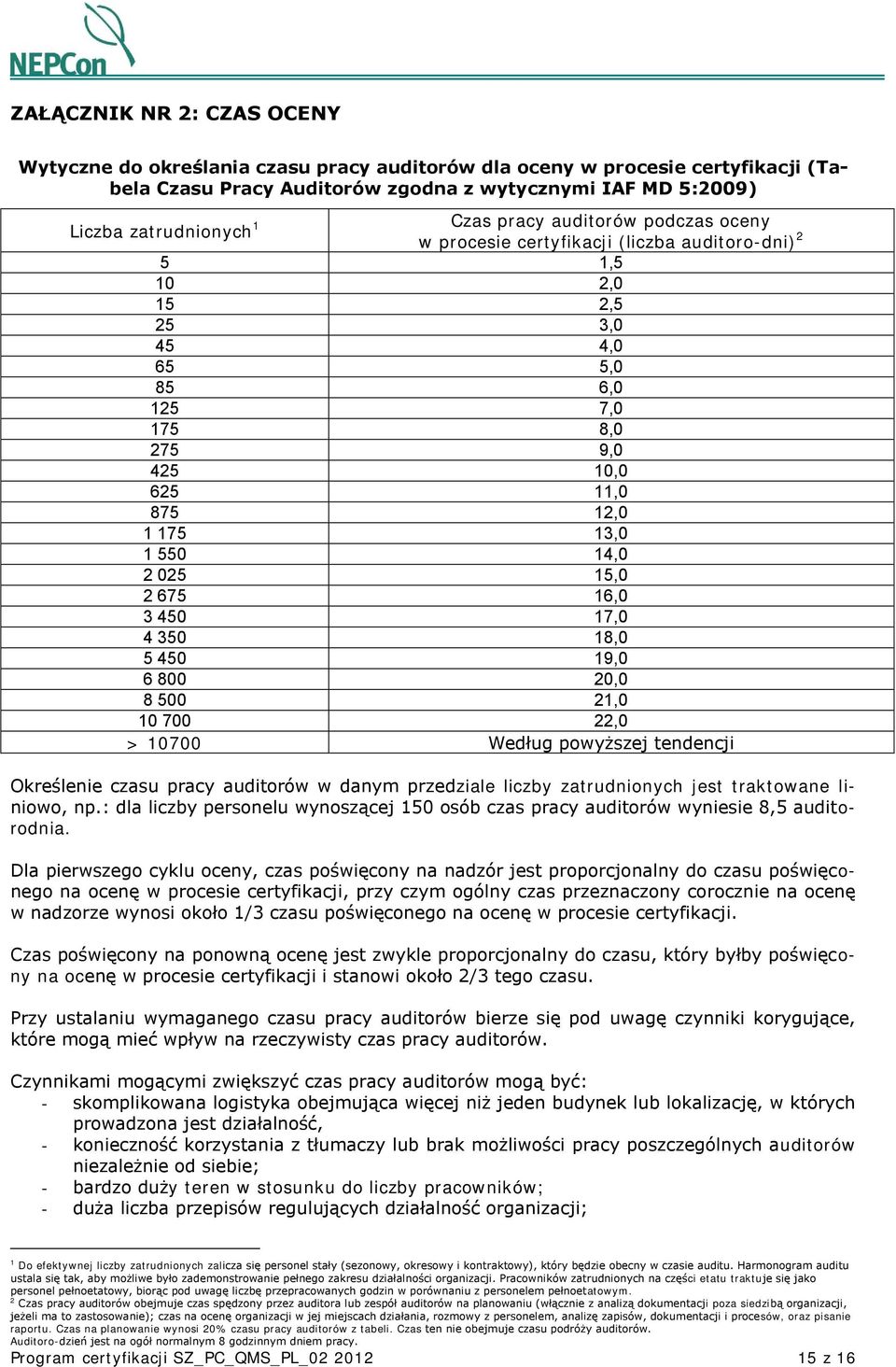 NEPCon

ZAŁĄCZNIK NR 2: CZAS OCENY

Wytyczne do określania czasu pracy auditorów dla oceny w procesie certyfikacji (Tabela Czasu Pracy Auditorów zgodna z wytycznymi IAF MD 5:2009)

| Liczba zatrudnionych $^1$ | Czas pracy auditorów podczas oceny w procesie certyfikacji (liczba auditoro-dni) $^2$ |
|---|---|
| 5 | 1,5 |
| 10 | 2,0 |
| 15 | 2,5 |
| 25 | 3,0 |
| 45 | 4,0 |
| 65 | 5,0 |
| 85 | 6,0 |
| 125 | 7,0 |
| 175 | 8,0 |
| 275 | 9,0 |
| 425 | 10,0 |
| 625 | 11,0 |
| 875 | 12,0 |
| 1 175 | 13,0 |
| 1 550 | 14,0 |
| 2 025 | 15,0 |
| 2 675 | 16,0 |
| 3 450 | 17,0 |
| 4 350 | 18,0 |
| 5 450 | 19,0 |
| 6 800 | 20,0 |
| 8 500 | 21,0 |
| 10 700 | 22,0 |
| > 10700 | Według powyższej tendencji |

Określenie czasu pracy auditorów w danym przedziale liczby zatrudnionych jest traktowane liniowo, np.: dla liczby personelu wynoszącej 150 osób czas pracy auditorów wyniesie 8,5 auditorodnia.

Dla pierwszego cyklu oceny, czas poświęcony na nadzór jest proporcjonalny do czasu poświęconego na ocenę w procesie certyfikacji, przy czym ogólny czas przeznaczony corocznie na ocenę w nadzorze wynosi około 1/3 czasu poświęconego na ocenę w procesie certyfikacji.

Czas poświęcony na ponowną ocenę jest zwykle proporcjonalny do czasu, który byłby poświęcony na ocenę w procesie certyfikacji i stanowi około 2/3 tego czasu.

Przy ustalaniu wymaganego czasu pracy auditorów bierze się pod uwagę czynniki korygujące, które mogą mieć wpływ na rzeczywisty czas pracy auditorów.

Czynnikami mogącymi zwiększyć czas pracy auditorów mogą być:
- skomplikowana logistyka obejmująca więcej niż jeden budynek lub lokalizację, w których prowadzona jest działalność,
- konieczność korzystania z tłumaczy lub brak możliwości pracy poszczególnych auditorów niezależnie od siebie;
- bardzo duży teren w stosunku do liczby pracowników;
- duża liczba przepisów regulujących działalność organizacji;

$^1$ Do efektywnej liczby zatrudnionych zalicza się personel stały (sezonowy, okresowy i kontraktowy), który będzie obecny w czasie auditu. Harmonogram auditu ustala się tak, aby możliwe było zademonstrowanie pełnego zakresu działalności organizacji. Pracowników zatrudnionych na części etatu traktuje się jako personel pełnoetatowy, biorąc pod uwagę liczbę przepracowanych godzin w porównaniu z personelem pełnoetatowym.
$^2$ Czas pracy auditorów obejmuje czas spędzony przez auditora lub zespół auditorów na planowaniu (włącznie z analizą dokumentacji poza siedzibą organizacji, jeżeli ma to zastosowanie); czas na ocenę organizacji w jej miejscach działania, rozmowy z personelem, analizę zapisów, dokumentacji i procesów, oraz pisanie raportu. Czas na planowanie wynosi 20% czasu pracy auditorów z tabeli. Czas ten nie obejmuje czasu podróży auditorów.
Auditoro-dzień jest na ogół normalnym 8 godzinnym dniem pracy.

Program certyfikacji SZ_PC_QMS_PL_02 2012 15 z 16